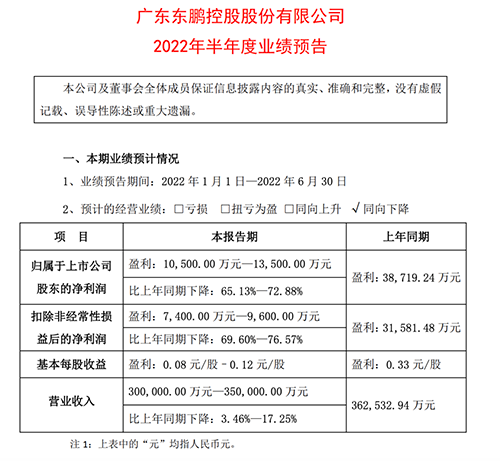 广东东鹏控股股份有限公司
2022年半年度业绩预告

本公司及董事会全体成员保证信息披露内容的真实、准确和完整，没有虚假记载、误导性陈述或重大遗漏。

一、本期业绩预计情况

1、业绩预告期间：2022 年 1 月 1 日—2022 年 6 月 30 日

2、预计的经营业绩：□亏损 □扭亏为盈 □同向上升 √同向下降

| 项 目 | 本报告期 | 上年同期 |
|---|---|---|
| 归属于上市公司股东的净利润 | 盈利：10,500.00 万元—13,500.00 万元 | 盈利：38,719.24 万元 |
| | 比上年同期下降：65.13%—72.88% | |
| 扣除非经常性损益后的净利润 | 盈利：7,400.00 万元—9,600.00 万元 | 盈利：31,581.48 万元 |
| | 比上年同期下降：69.60%—76.57% | |
| 基本每股收益 | 盈利：0.08 元/股 - 0.12 元/股 | 盈利：0.33 元/股 |
| 营业收入 | 300,000.00 万元—350,000.00 万元 | 362,532.94 万元 |
| | 比上年同期下降：3.46%—17.25% | |

注 1：上表中的“元”均指人民币元。